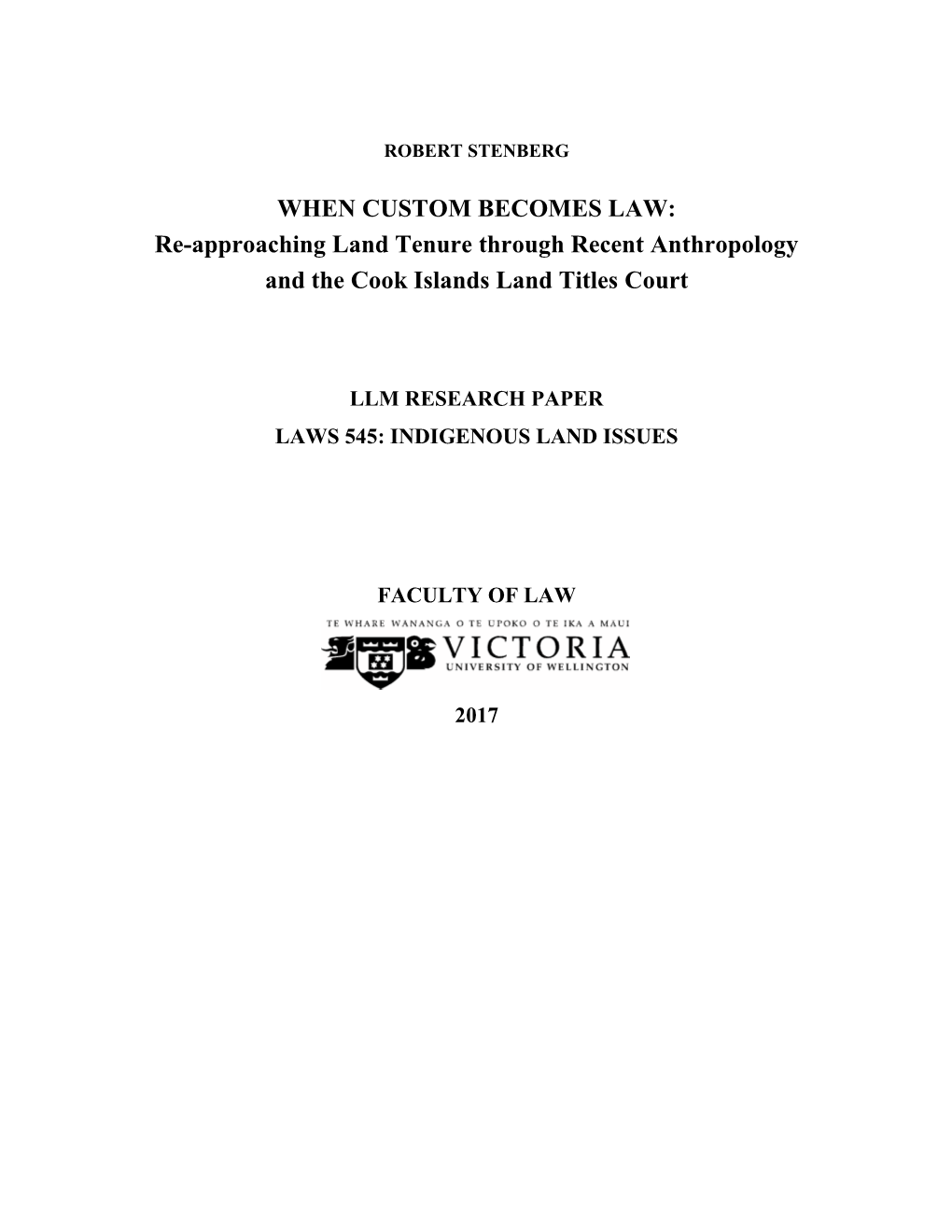 ROBERT STENBERG

WHEN CUSTOM BECOMES LAW:
Re-approaching Land Tenure through Recent Anthropology and the Cook Islands Land Titles Court

LLM RESEARCH PAPER
LAWS 545: INDIGENOUS LAND ISSUES

FACULTY OF LAW

TE WHARE WANANGA O TE UPOKO O TE IKA A MAUI
VICTORIA
UNIVERSITY OF WELLINGTON

2017